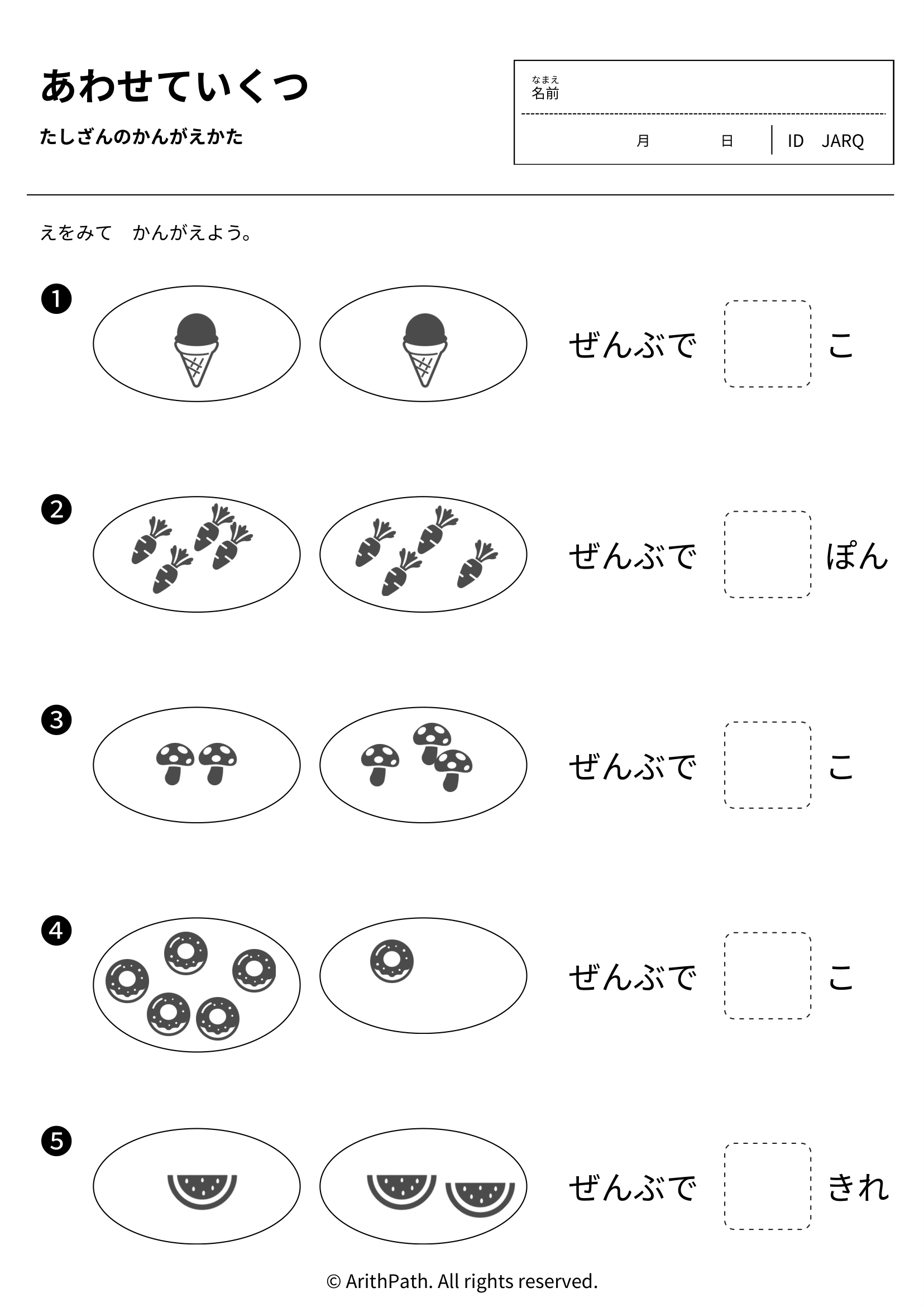 あわせていくつ

たしざんのかんがえかた

なまえ
名前

月 日 ID JARQ

えをみて かんがえよう。

❶

ぜんぶで ____ こ

❷

ぜんぶで ____ ぽん

❸

ぜんぶで ____ こ

❹

ぜんぶで ____ こ

❺

ぜんぶで ____ きれ

© ArithPath. All rights reserved.